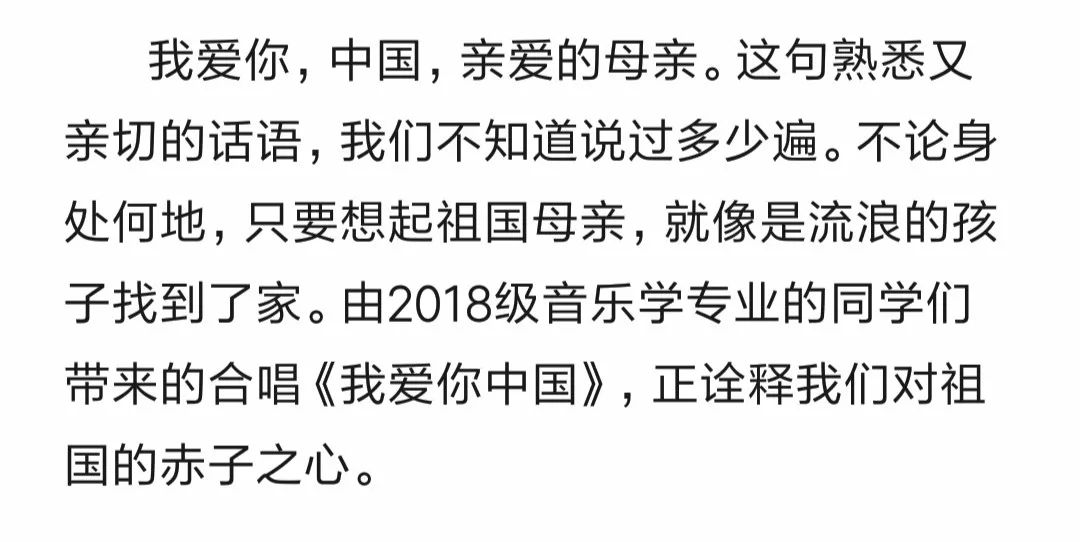 我爱你，中国，亲爱的母亲。这句熟悉又亲切的话语，我们不知道说过多少遍。不论身处何地，只要想起祖国母亲，就像是流浪的孩子找到了家。由2018级音乐学专业的同学们带来的合唱《我爱你中国》，正诠释我们对祖国的赤子之心。